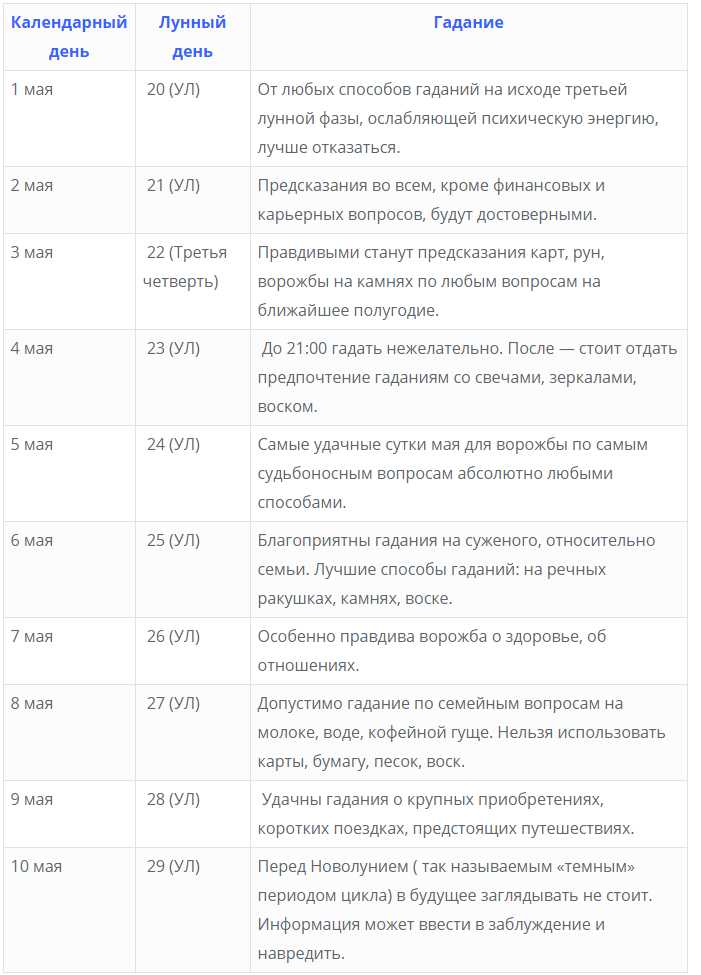 | Календарный день | Лунный день | Гадание |
|---|---|---|
| 1 мая | 20 (УЛ) | От любых способов гаданий на исходе третьей лунной фазы, ослабляющей психическую энергию, лучше отказаться. |
| 2 мая | 21 (УЛ) | Предсказания во всем, кроме финансовых и карьерных вопросов, будут достоверными. |
| 3 мая | 22 (Третья четверть) | Правдивыми станут предсказания карт, рун, ворожбы на камнях по любым вопросам на ближайшее полугодие. |
| 4 мая | 23 (УЛ) | До 21:00 гадать нежелательно. После — стоит отдать предпочтение гаданиям со свечами, зеркалами, воском. |
| 5 мая | 24 (УЛ) | Самые удачные сутки мая для ворожбы по самым судьбоносным вопросам абсолютно любыми способами. |
| 6 мая | 25 (УЛ) | Благоприятны гадания на суженого, относительно семьи. Лучшие способы гаданий: на речных ракушках, камнях, воске. |
| 7 мая | 26 (УЛ) | Особенно правдива ворожба о здоровье, об отношениях. |
| 8 мая | 27 (УЛ) | Допустимо гадание по семейным вопросам на молоке, воде, кофейной гуще. Нельзя использовать карты, бумагу, песок, воск. |
| 9 мая | 28 (УЛ) | Удачны гадания о крупных приобретениях, коротких поездках, предстоящих путешествиях. |
| 10 мая | 29 (УЛ) | Перед Новолунием ( так называемым «темным» периодом цикла) в будущее заглядывать не стоит. Информация может ввести в заблуждение и навредить. |